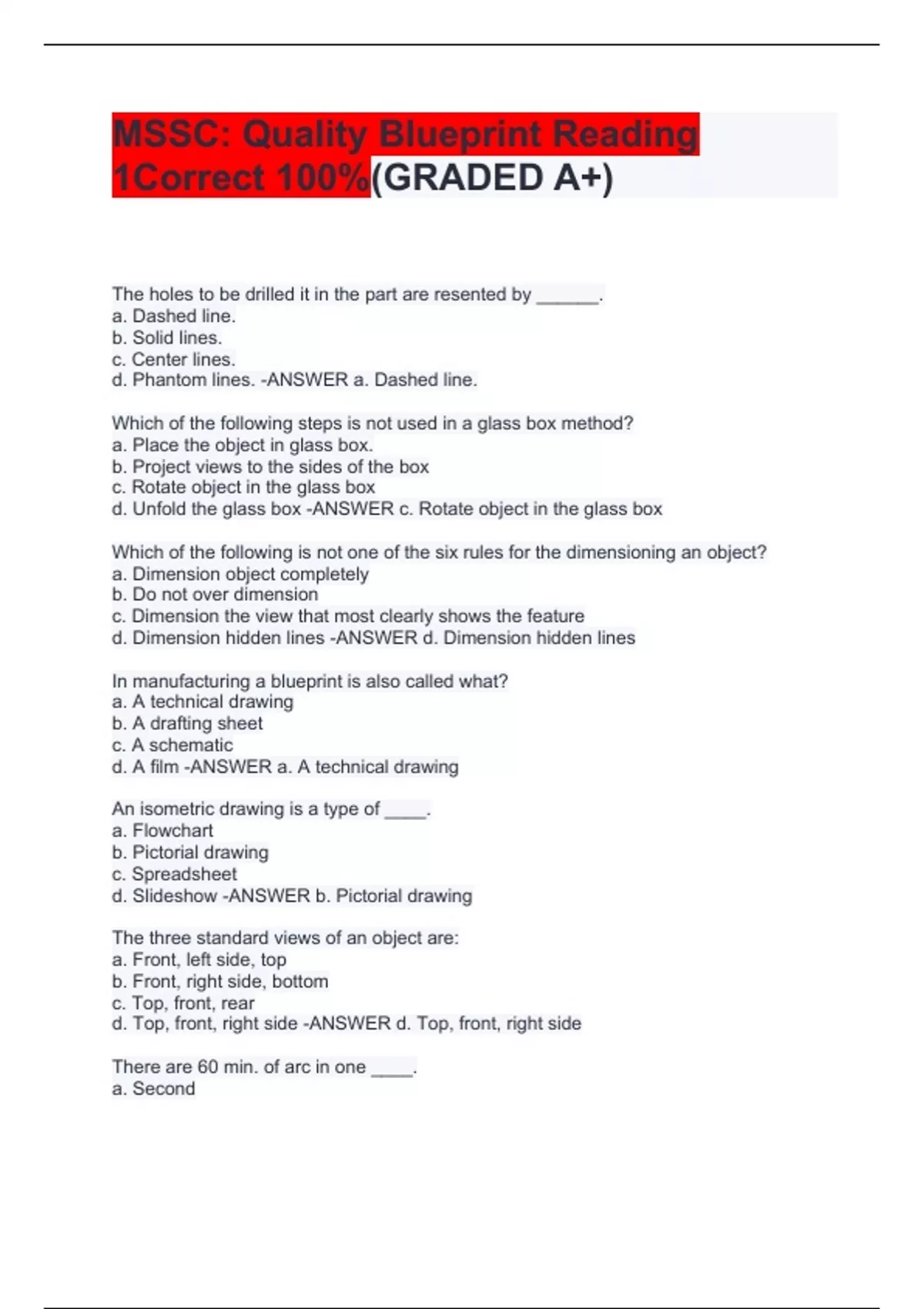 MSSC: Quality Blueprint Reading 1Correct 100%(GRADED A+)

The holes to be drilled it in the part are resented by ______.
a. Dashed line.
b. Solid lines.
c. Center lines.
d. Phantom lines. -ANSWER a. Dashed line.

Which of the following steps is not used in a glass box method?
a. Place the object in glass box.
b. Project views to the sides of the box
c. Rotate object in the glass box
d. Unfold the glass box -ANSWER c. Rotate object in the glass box

Which of the following is not one of the six rules for the dimensioning an object?
a. Dimension object completely
b. Do not over dimension
c. Dimension the view that most clearly shows the feature
d. Dimension hidden lines -ANSWER d. Dimension hidden lines

In manufacturing a blueprint is also called what?
a. A technical drawing
b. A drafting sheet
c. A schematic
d. A film -ANSWER a. A technical drawing

An isometric drawing is a type of ____.
a. Flowchart
b. Pictorial drawing
c. Spreadsheet
d. Slideshow -ANSWER b. Pictorial drawing

The three standard views of an object are:
a. Front, left side, top
b. Front, right side, bottom
c. Top, front, rear
d. Top, front, right side -ANSWER d. Top, front, right side

There are 60 min. of arc in one ____.
a. Second